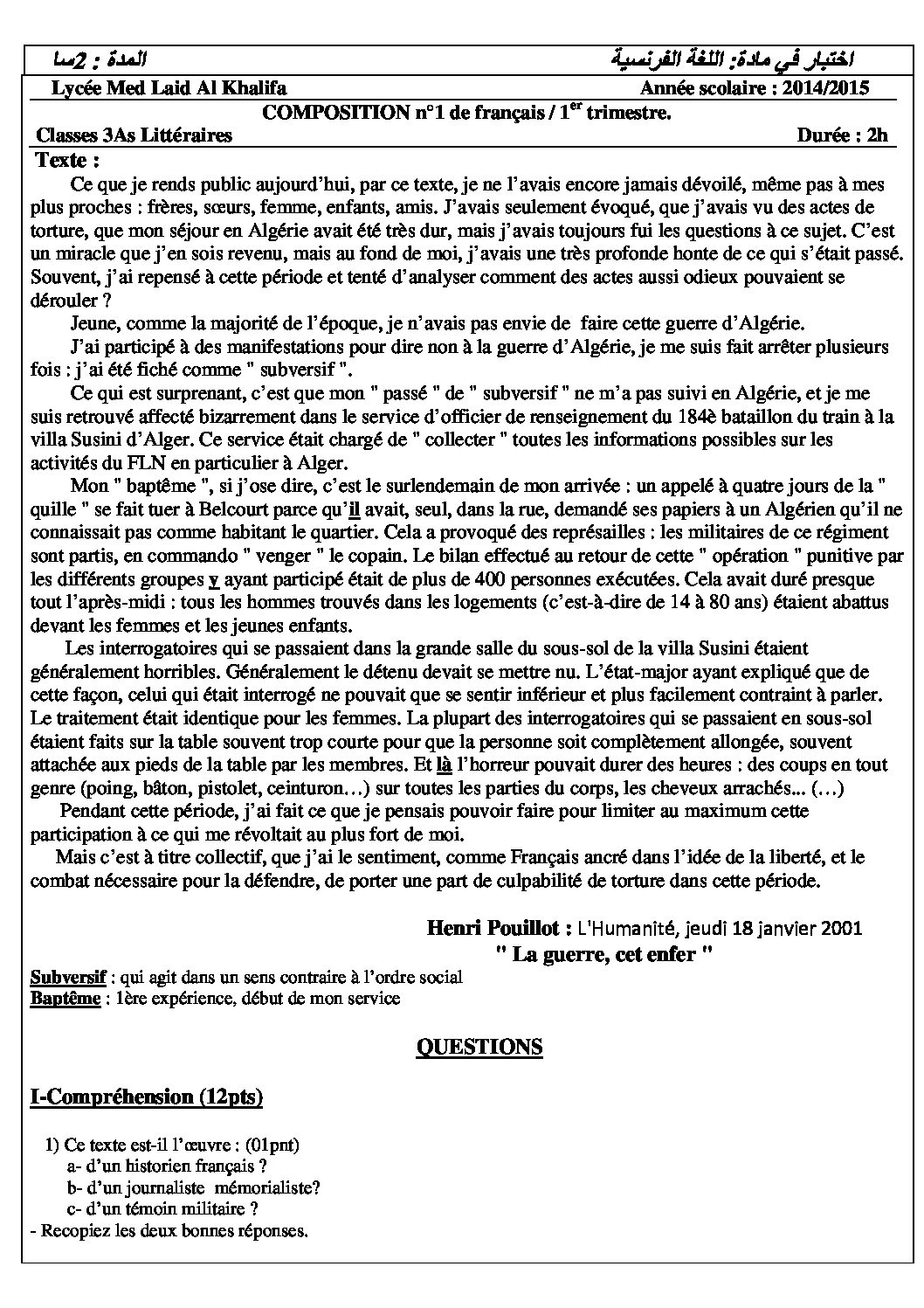 اختبار في مادة: اللغة الفرنسية المدة : 2سا

Lycée Med Laid Al Khalifa Année scolaire : 2014/2015

COMPOSITION n°1 de français / 1$^{er}$ trimestre.

Classes 3As Littéraires Durée : 2h

Texte :

Ce que je rends public aujourd'hui, par ce texte, je ne l'avais encore jamais dévoilé, même pas à mes plus proches : frères, sœurs, femme, enfants, amis. J'avais seulement évoqué, que j'avais vu des actes de torture, que mon séjour en Algérie avait été très dur, mais j'avais toujours fui les questions à ce sujet. C'est un miracle que j'en sois revenu, mais au fond de moi, j'avais une très profonde honte de ce qui s'était passé. Souvent, j'ai repensé à cette période et tenté d'analyser comment des actes aussi odieux pouvaient se dérouler ?

Jeune, comme la majorité de l'époque, je n'avais pas envie de faire cette guerre d'Algérie.

J'ai participé à des manifestations pour dire non à la guerre d'Algérie, je me suis fait arrêter plusieurs fois : j'ai été fiché comme " subversif ".

Ce qui est surprenant, c'est que mon " passé " de " subversif " ne m'a pas suivi en Algérie, et je me suis retrouvé affecté bizarrement dans le service d'officier de renseignement du 184è bataillon du train à la villa Susini d'Alger. Ce service était chargé de " collecter " toutes les informations possibles sur les activités du FLN en particulier à Alger.

Mon " baptême ", si j'ose dire, c'est le surlendemain de mon arrivée : un appelé à quatre jours de la " quille " se fait tuer à Belcourt parce qu'il avait, seul, dans la rue, demandé ses papiers à un Algérien qu'il ne connaissait pas comme habitant le quartier. Cela a provoqué des représailles : les militaires de ce régiment sont partis, en commando " venger " le copain. Le bilan effectué au retour de cette " opération " punitive par les différents groupes y ayant participé était de plus de 400 personnes exécutées. Cela avait duré presque tout l'après-midi : tous les hommes trouvés dans les logements (c'est-à-dire de 14 à 80 ans) étaient abattus devant les femmes et les jeunes enfants.

Les interrogatoires qui se passaient dans la grande salle du sous-sol de la villa Susini étaient généralement horribles. Généralement le détenu devait se mettre nu. L'état-major ayant expliqué que de cette façon, celui qui était interrogé ne pouvait que se sentir inférieur et plus facilement contraint à parler. Le traitement était identique pour les femmes. La plupart des interrogatoires qui se passaient en sous-sol étaient faits sur la table souvent trop courte pour que la personne soit complètement allongée, souvent attachée aux pieds de la table par les membres. Et là l'horreur pouvait durer des heures : des coups en tout genre (poing, bâton, pistolet, ceinturon…) sur toutes les parties du corps, les cheveux arrachés... (…)

Pendant cette période, j'ai fait ce que je pensais pouvoir faire pour limiter au maximum cette participation à ce qui me révoltait au plus fort de moi.

Mais c'est à titre collectif, que j'ai le sentiment, comme Français ancré dans l'idée de la liberté, et le combat nécessaire pour la défendre, de porter une part de culpabilité de torture dans cette période.

Henri Pouillot : L'Humanité, jeudi 18 janvier 2001
" La guerre, cet enfer "

Subversif : qui agit dans un sens contraire à l'ordre social
Baptême : 1ère expérience, début de mon service

QUESTIONS

I-Compréhension (12pts)

1) Ce texte est-il l'œuvre : (01pnt)
a- d'un historien français ?
b- d'un journaliste mémorialiste?
c- d'un témoin militaire ?
- Recopiez les deux bonnes réponses.